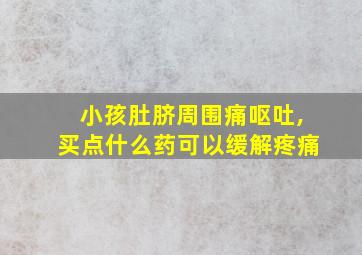 小孩肚脐周围痛呕吐,
买点什么药可以缓解疼痛